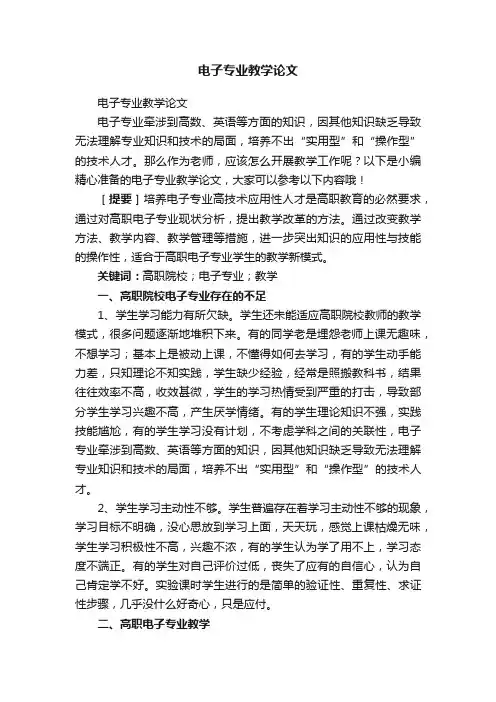 电子专业教学论文

电子专业教学论文

电子专业牵涉到高数、英语等方面的知识，因其他知识缺乏导致无法理解专业知识和技术的局面，培养不出“实用型”和“操作型”的技术人才。那么作为老师，应该怎么开展教学工作呢？以下是小编精心准备的电子专业教学论文，大家可以参考以下内容哦！

［提要］培养电子专业高技术应用性人才是高职教育的必然要求，通过对高职电子专业现状分析，提出教学改革的方法。通过改变教学方法、教学内容、教学管理等措施，进一步突出知识的应用性与技能的操作性，适合于高职电子专业学生的教学新模式。

关键词：高职院校；电子专业；教学

一、高职院校电子专业存在的不足

1、学生学习能力有所欠缺。学生还未能适应高职院校教师的教学模式，很多问题逐渐地堆积下来。有的同学老是埋怨老师上课无趣味，不想学习；基本上是被动上课，不懂得如何去学习，有的学生动手能力差，只知理论不知实践，学生缺少经验，经常是照搬教科书，结果往往效率不高，收效甚微，学生的学习热情受到严重的打击，导致部分学生学习兴趣不高，产生厌学情绪。有的学生理论知识不强，实践技能尴尬，有的学生学习没有计划，不考虑学科之间的关联性，电子专业牵涉到高数、英语等方面的知识，因其他知识缺乏导致无法理解专业知识和技术的局面，培养不出“实用型”和“操作型”的技术人才。

2、学生学习主动性不够。学生普遍存在着学习主动性不够的现象，学习目标不明确，没心思放到学习上面，天天玩，感觉上课枯燥无味，学生学习积极性不高，兴趣不浓，有的学生认为学了用不上，学习态度不端正。有的学生对自己评价过低，丧失了应有的自信心，认为自己肯定学不好。实验课时学生进行的是简单的验证性、重复性、求证性步骤，几乎没什么好奇心，只是应付。

二、高职电子专业教学